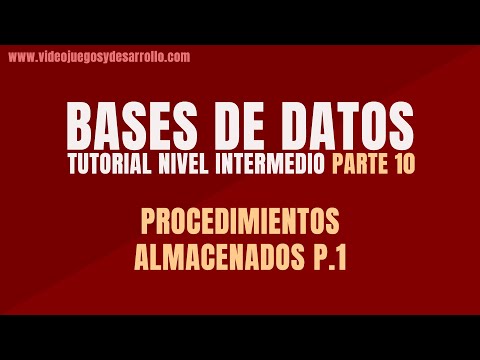 www.videojuegosydesarrollo.com

BASES DE DATOS
TUTORIAL NIVEL INTERMEDIO PARTE 10

PROCEDIMIENTOS
ALMACENADOS P.1